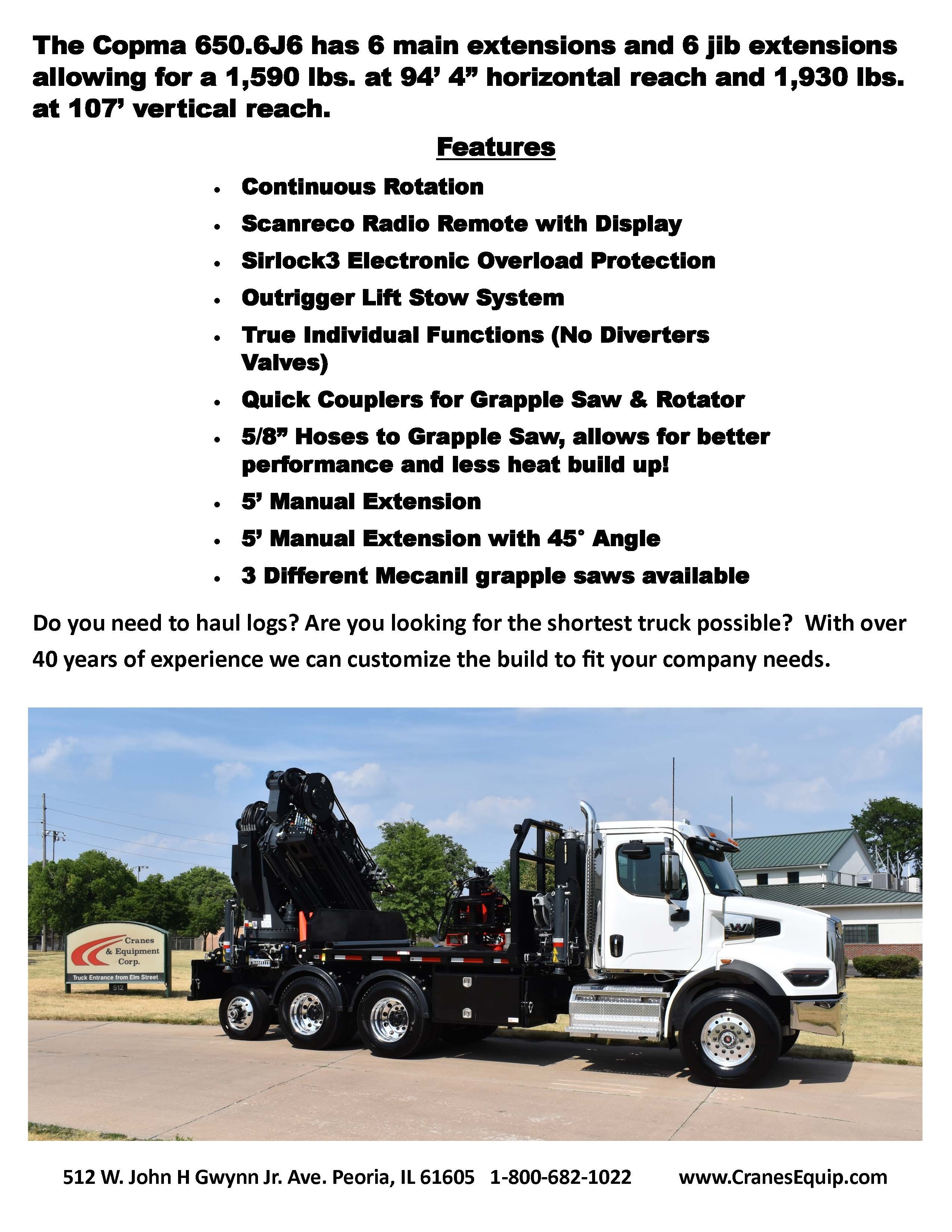 The Copma 650.6J6 has 6 main extensions and 6 jib extensions allowing for a 1,590 lbs. at 94' 4" horizontal reach and 1,930 lbs. at 107' vertical reach.

Features

• Continuous Rotation
• Scanreco Radio Remote with Display
• Sirlock3 Electronic Overload Protection
• Outrigger Lift Stow System
• True Individual Functions (No Diverters Valves)
• Quick Couplers for Grapple Saw & Rotator
• 5/8" Hoses to Grapple Saw, allows for better performance and less heat build up!
• 5' Manual Extension
• 5' Manual Extension with 45° Angle
• 3 Different Mecanil grapple saws available

Do you need to haul logs? Are you looking for the shortest truck possible? With over 40 years of experience we can customize the build to fit your company needs.

Cranes
& Equipment
Corp.
Truck Entrance from Elm Street
512

512 W. John H Gwynn Jr. Ave. Peoria, IL 61605 1-800-682-1022 www.CranesEquip.com